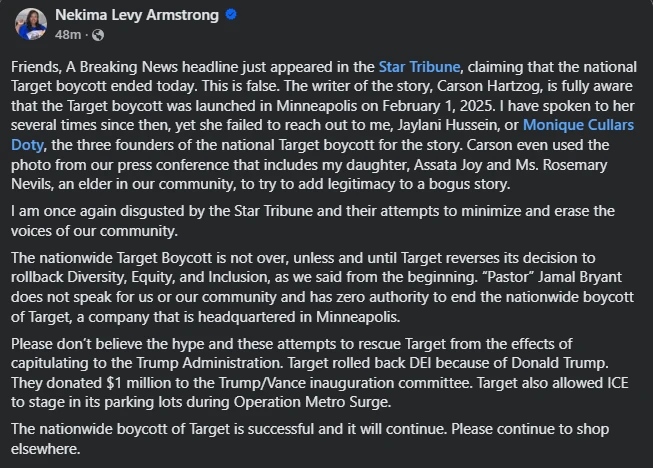 Nekima Levy Armstrong
48m ·

Friends, A Breaking News headline just appeared in the Star Tribune, claiming that the national Target boycott ended today. This is false. The writer of the story, Carson Hartzog, is fully aware that the Target boycott was launched in Minneapolis on February 1, 2025. I have spoken to her several times since then, yet she failed to reach out to me, Jaylani Hussein, or Monique Cullars Doty, the three founders of the national Target boycott for the story. Carson even used the photo from our press conference that includes my daughter, Assata Joy and Ms. Rosemary Nevils, an elder in our community, to try to add legitimacy to a bogus story.

I am once again disgusted by the Star Tribune and their attempts to minimize and erase the voices of our community.

The nationwide Target Boycott is not over, unless and until Target reverses its decision to rollback Diversity, Equity, and Inclusion, as we said from the beginning. "Pastor" Jamal Bryant does not speak for us or our community and has zero authority to end the nationwide boycott of Target, a company that is headquartered in Minneapolis.

Please don't believe the hype and these attempts to rescue Target from the effects of capitulating to the Trump Administration. Target rolled back DEI because of Donald Trump. They donated $1 million to the Trump/Vance inauguration committee. Target also allowed ICE to stage in its parking lots during Operation Metro Surge.

The nationwide boycott of Target is successful and it will continue. Please continue to shop elsewhere.